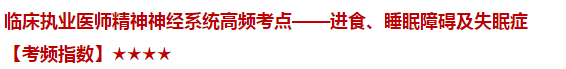 临床执业医师精神神经系统高频考点——进食、睡眠障碍及失眠症

【考频指数】★★★★